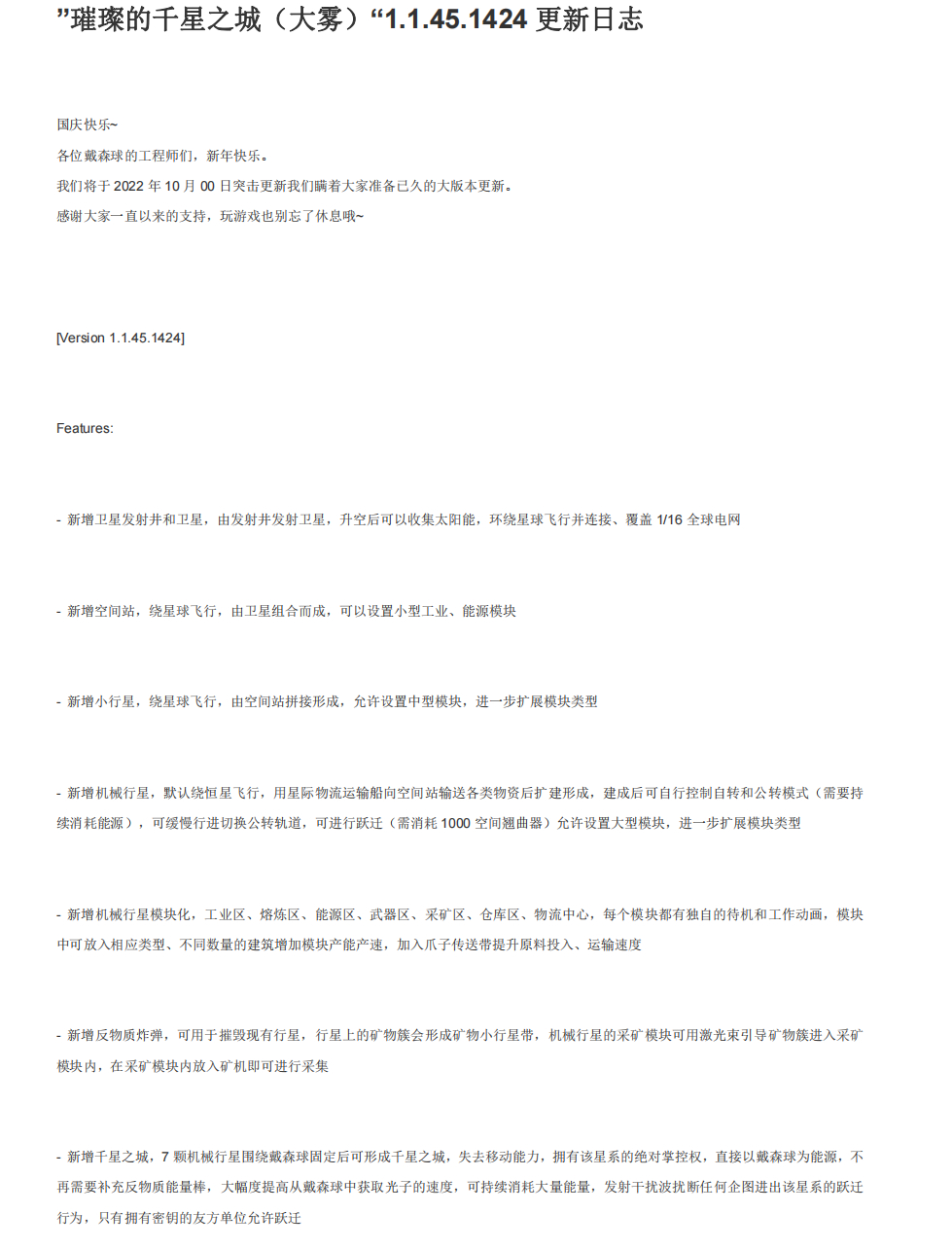 ”璀璨的千星之城（大雾）“1.1.45.1424 更新日志

国庆快乐~

各位戴森球的工程师们，新年快乐。

我们将于 2022 年 10 月 00 日突击更新我们瞒着大家准备已久的大版本更新。

感谢大家一直以来的支持，玩游戏也别忘了休息哦~

[Version 1.1.45.1424]

Features:

- 新增卫星发射井和卫星，由发射井发射卫星，升空后可以收集太阳能，环绕星球飞行并连接、覆盖 1/16 全球电网

- 新增空间站，绕星球飞行，由卫星组合而成，可以设置小型工业、能源模块

- 新增小行星，绕星球飞行，由空间站拼接形成，允许设置中型模块，进一步扩展模块类型

- 新增机械行星，默认绕恒星飞行，用星际物流运输船向空间站输送各类物资后扩建形成，建成后可自行控制自转和公转模式（需要持续消耗能源），可缓慢行进切换公转轨道，可进行跃迁（需消耗 1000 空间翘曲器）允许设置大型模块，进一步扩展模块类型

- 新增机械行星模块化，工业区、熔炼区、能源区、武器区、采矿区、仓库区、物流中心，每个模块都有独自的待机和工作动画，模块中可放入相应类型、不同数量的建筑增加模块产能产速，加入爪子传送带提升原料投入、运输速度

- 新增反物质炸弹，可用于摧毁现有行星，行星上的矿物簇会形成矿物小行星带，机械行星的采矿模块可用激光束引导矿物簇进入采矿模块内，在采矿模块内放入矿机即可进行采集

- 新增千星之城，7 颗机械行星围绕戴森球固定后可形成千星之城，失去移动能力，拥有该星系的绝对掌控权，直接以戴森球为能源，不再需要补充反物质能量棒，大幅度提高从戴森球中获取光子的速度，可持续消耗大量能量，发射干扰波扰断任何企图进出该星系的跃迁行为，只有拥有密钥的友方单位允许跃迁